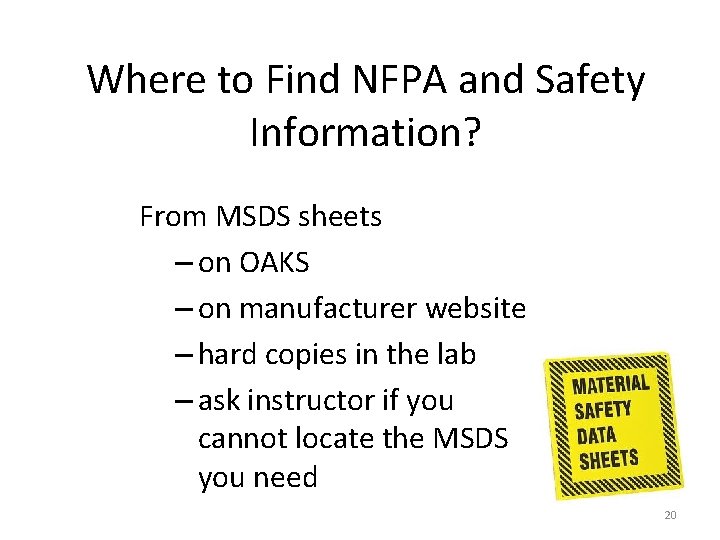 Where to Find NFPA and Safety Information?

From MSDS sheets
– on OAKS
– on manufacturer website
– hard copies in the lab
– ask instructor if you cannot locate the MSDS you need

MATERIAL SAFETY DATA SHEETS

20